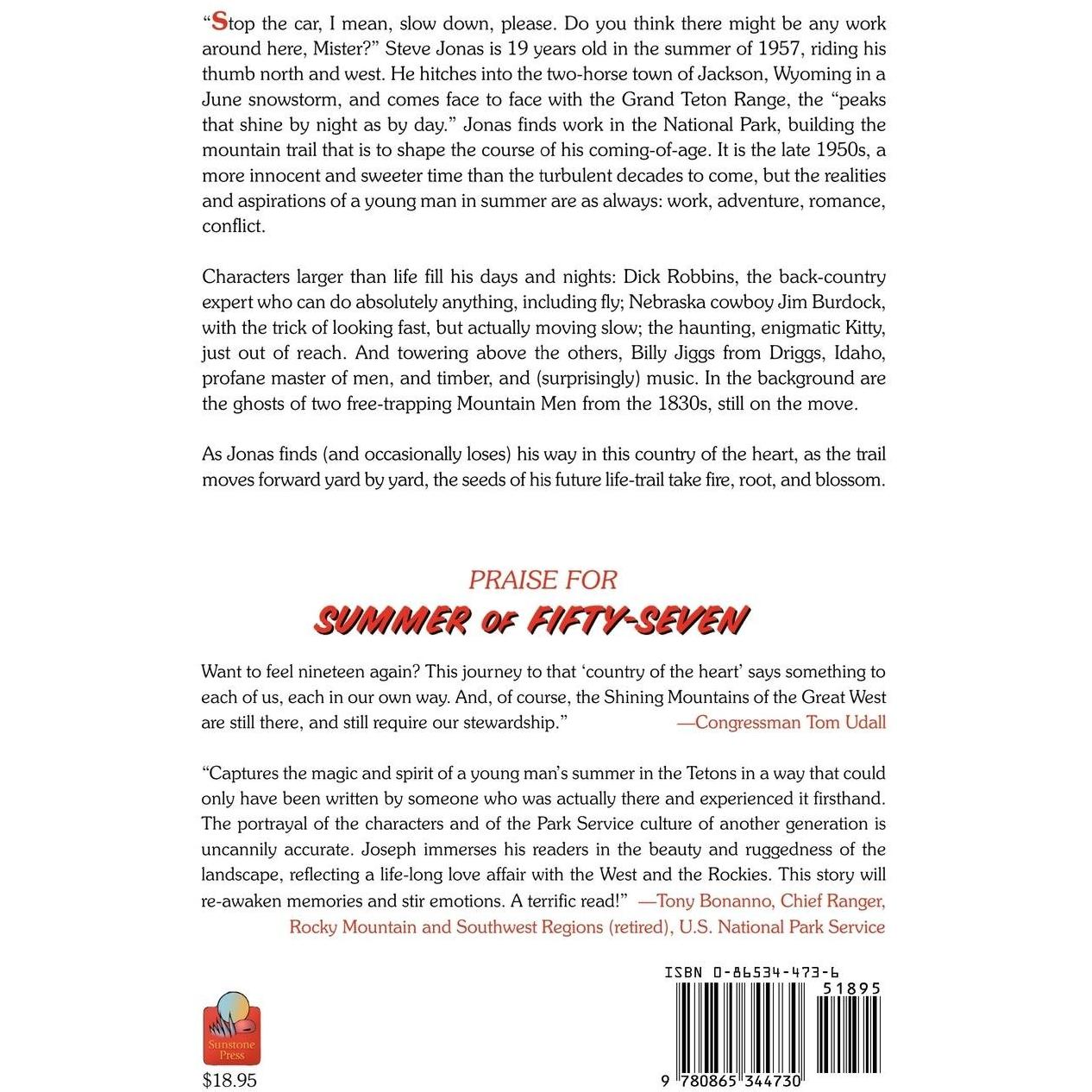 "Stop the car, I mean, slow down, please. Do you think there might be any work around here, Mister?" Steve Jonas is 19 years old in the summer of 1957, riding his thumb north and west. He hitches into the two-horse town of Jackson, Wyoming in a June snowstorm, and comes face to face with the Grand Teton Range, the "peaks that shine by night as by day." Jonas finds work in the National Park, building the mountain trail that is to shape the course of his coming-of-age. It is the late 1950s, a more innocent and sweeter time than the turbulent decades to come, but the realities and aspirations of a young man in summer are as always: work, adventure, romance, conflict.

Characters larger than life fill his days and nights: Dick Robbins, the back-country expert who can do absolutely anything, including fly; Nebraska cowboy Jim Burdock, with the trick of looking fast, but actually moving slow; the haunting, enigmatic Kitty, just out of reach. And towering above the others, Billy Jiggs from Driggs, Idaho, profane master of men, and timber, and (surprisingly) music. In the background are the ghosts of two free-trapping Mountain Men from the 1830s, still on the move.

As Jonas finds (and occasionally loses) his way in this country of the heart, as the trail moves forward yard by yard, the seeds of his future life-trail take fire, root, and blossom.

PRAISE FOR
SUMMER OF FIFTY-SEVEN

Want to feel nineteen again? This journey to that 'country of the heart' says something to each of us, each in our own way. And, of course, the Shining Mountains of the Great West are still there, and still require our stewardship."
—Congressman Tom Udall

"Captures the magic and spirit of a young man's summer in the Tetons in a way that could only have been written by someone who was actually there and experienced it firsthand. The portrayal of the characters and of the Park Service culture of another generation is uncannily accurate. Joseph immerses his readers in the beauty and ruggedness of the landscape, reflecting a life-long love affair with the West and the Rockies. This story will re-awaken memories and stir emotions. A terrific read!" —Tony Bonanno, Chief Ranger, Rocky Mountain and Southwest Regions (retired), U.S. National Park Service

Sunstone Press

$18.95

ISBN 0-86534-473-6

51895

9 780865 344730